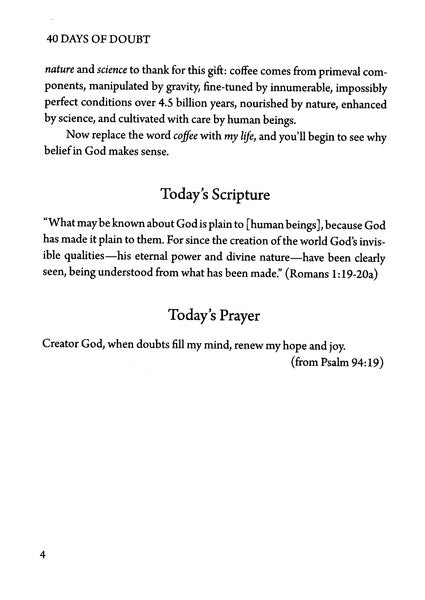 40 DAYS OF DOUBT

nature and science to thank for this gift: coffee comes from primeval components, manipulated by gravity, fine-tuned by innumerable, impossibly perfect conditions over 4.5 billion years, nourished by nature, enhanced by science, and cultivated with care by human beings.

Now replace the word coffee with my life, and you'll begin to see why belief in God makes sense.

Today's Scripture

"What may be known about God is plain to [human beings], because God has made it plain to them. For since the creation of the world God's invisible qualities—his eternal power and divine nature—have been clearly seen, being understood from what has been made." (Romans 1:19-20a)

Today's Prayer

Creator God, when doubts fill my mind, renew my hope and joy.
(from Psalm 94:19)

4